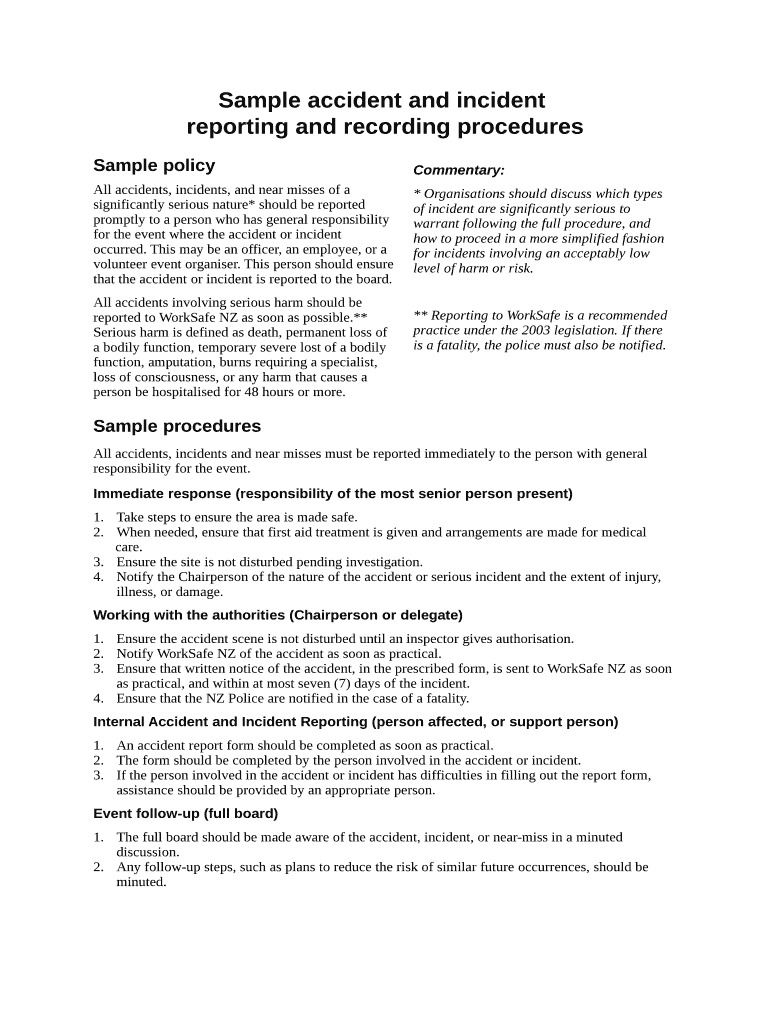 Sample accident and incident reporting and recording procedures

Sample policy

All accidents, incidents, and near misses of a significantly serious nature* should be reported promptly to a person who has general responsibility for the event where the accident or incident occurred. This may be an officer, an employee, or a volunteer event organiser. This person should ensure that the accident or incident is reported to the board.

All accidents involving serious harm should be reported to WorkSafe NZ as soon as possible.** Serious harm is defined as death, permanent loss of a bodily function, temporary severe lost of a bodily function, amputation, burns requiring a specialist, loss of consciousness, or any harm that causes a person be hospitalised for 48 hours or more.

Commentary:

* Organisations should discuss which types of incident are significantly serious to warrant following the full procedure, and how to proceed in a more simplified fashion for incidents involving an acceptably low level of harm or risk.

** Reporting to WorkSafe is a recommended practice under the 2003 legislation. If there is a fatality, the police must also be notified.

Sample procedures

All accidents, incidents and near misses must be reported immediately to the person with general responsibility for the event.

Immediate response (responsibility of the most senior person present)

1. Take steps to ensure the area is made safe.
2. When needed, ensure that first aid treatment is given and arrangements are made for medical care.
3. Ensure the site is not disturbed pending investigation.
4. Notify the Chairperson of the nature of the accident or serious incident and the extent of injury, illness, or damage.

Working with the authorities (Chairperson or delegate)

1. Ensure the accident scene is not disturbed until an inspector gives authorisation.
2. Notify WorkSafe NZ of the accident as soon as practical.
3. Ensure that written notice of the accident, in the prescribed form, is sent to WorkSafe NZ as soon as practical, and within at most seven (7) days of the incident.
4. Ensure that the NZ Police are notified in the case of a fatality.

Internal Accident and Incident Reporting (person affected, or support person)

1. An accident report form should be completed as soon as practical.
2. The form should be completed by the person involved in the accident or incident.
3. If the person involved in the accident or incident has difficulties in filling out the report form, assistance should be provided by an appropriate person.

Event follow-up (full board)

1. The full board should be made aware of the accident, incident, or near-miss in a minuted discussion.
2. Any follow-up steps, such as plans to reduce the risk of similar future occurrences, should be minuted.